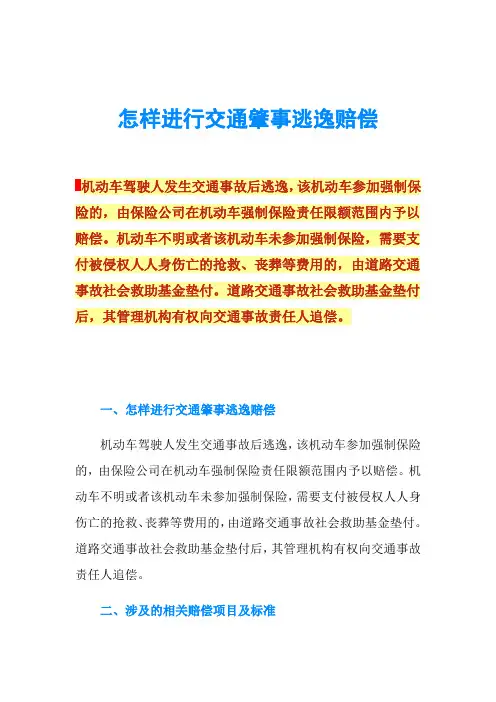 怎样进行交通肇事逃逸赔偿

机动车驾驶人发生交通事故后逃逸，该机动车参加强制保险的，由保险公司在机动车强制保险责任限额范围内予以赔偿。机动车不明或者该机动车未参加强制保险，需要支付被侵权人人身伤亡的抢救、丧葬等费用的，由道路交通事故社会救助基金垫付。道路交通事故社会救助基金垫付后，其管理机构有权向交通事故责任人追偿。

一、怎样进行交通肇事逃逸赔偿

机动车驾驶人发生交通事故后逃逸，该机动车参加强制保险的，由保险公司在机动车强制保险责任限额范围内予以赔偿。机动车不明或者该机动车未参加强制保险，需要支付被侵权人人身伤亡的抢救、丧葬等费用的，由道路交通事故社会救助基金垫付。道路交通事故社会救助基金垫付后，其管理机构有权向交通事故责任人追偿。

二、涉及的相关赔偿项目及标准